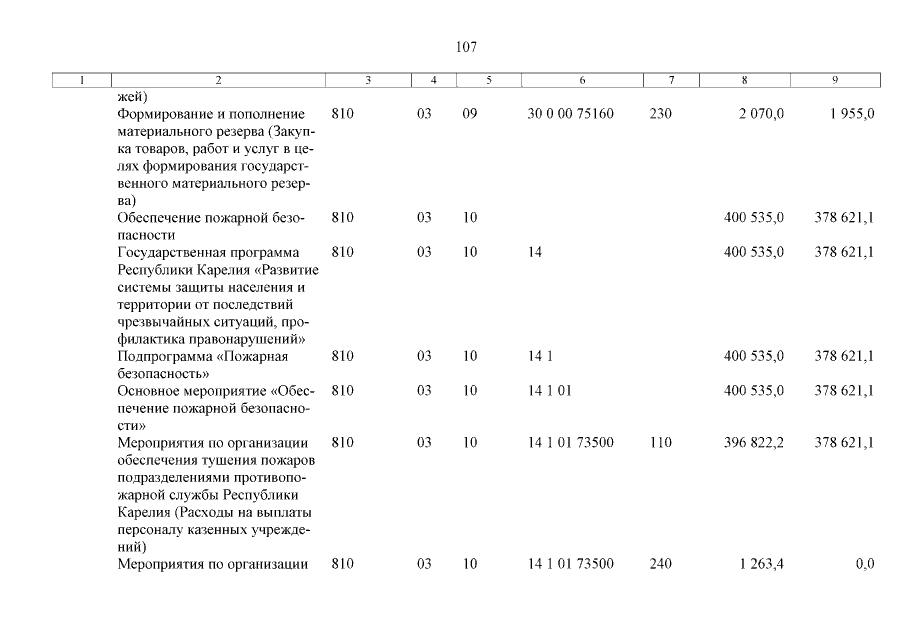 107

| 1 | 2 | 3 | 4 | 5 | 6 | 7 | 8 | 9 |
|---|---|---|---|---|---|---|---|---|
| | жей) | | | | | | | |
| | Формирование и пополнение материального резерва (Закупка товаров, работ и услуг в целях формирования государственного материального резерва) | 810 | 03 | 09 | 30 0 00 75160 | 230 | 2 070,0 | 1 955,0 |
| | Обеспечение пожарной безопасности | 810 | 03 | 10 | | | 400 535,0 | 378 621,1 |
| | Государственная программа Республики Карелия «Развитие системы защиты населения и территории от последствий чрезвычайных ситуаций, профилактика правонарушений» | 810 | 03 | 10 | 14 | | 400 535,0 | 378 621,1 |
| | Подпрограмма «Пожарная безопасность» | 810 | 03 | 10 | 14 1 | | 400 535,0 | 378 621,1 |
| | Основное мероприятие «Обеспечение пожарной безопасности» | 810 | 03 | 10 | 14 1 01 | | 400 535,0 | 378 621,1 |
| | Мероприятия по организации обеспечения тушения пожаров подразделениями противопожарной службы Республики Карелия (Расходы на выплаты персоналу казенных учреждений) | 810 | 03 | 10 | 14 1 01 73500 | 110 | 396 822,2 | 378 621,1 |
| | Мероприятия по организации | 810 | 03 | 10 | 14 1 01 73500 | 240 | 1 263,4 | 0,0 |